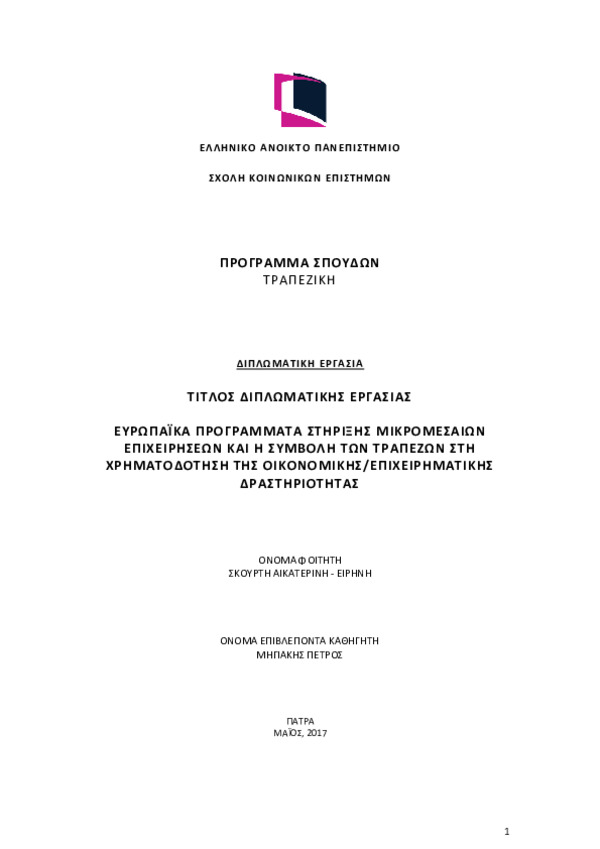 ΕΛΛΗΝΙΚΟ ΑΝΟΙΚΤΟ ΠΑΝΕΠΙΣΤΗΜΙΟ

ΣΧΟΛΗ ΚΟΙΝΩΝΙΚΩΝ ΕΠΙΣΤΗΜΩΝ

ΠΡΟΓΡΑΜΜΑ ΣΠΟΥΔΩΝ
ΤΡΑΠΕΖΙΚΗ

ΔΙΠΛΩΜΑΤΙΚΗ ΕΡΓΑΣΙΑ

ΤΙΤΛΟΣ ΔΙΠΛΩΜΑΤΙΚΗΣ ΕΡΓΑΣΙΑΣ

ΕΥΡΩΠΑΪΚΑ ΠΡΟΓΡΑΜΜΑΤΑ ΣΤΗΡΙΞΗΣ ΜΙΚΡΟΜΕΣΑΙΩΝ ΕΠΙΧΕΙΡΗΣΕΩΝ ΚΑΙ Η ΣΥΜΒΟΛΗ ΤΩΝ ΤΡΑΠΕΖΩΝ ΣΤΗ ΧΡΗΜΑΤΟΔΟΤΗΣΗ ΤΗΣ ΟΙΚΟΝΟΜΙΚΗΣ/ΕΠΙΧΕΙΡΗΜΑΤΙΚΗΣ ΔΡΑΣΤΗΡΙΟΤΗΤΑΣ

ΟΝΟΜΑ ΦΟΙΤΗΤΗ
ΣΚΟΥΡΤΗ ΑΙΚΑΤΕΡΙΝΗ - ΕΙΡΗΝΗ

ΟΝΟΜΑ ΕΠΙΒΛΕΠΟΝΤΑ ΚΑΘΗΓΗΤΗ
ΜΗΠΑΚΗΣ ΠΕΤΡΟΣ

ΠΑΤΡΑ
ΜΑΪΟΣ, 2017

1